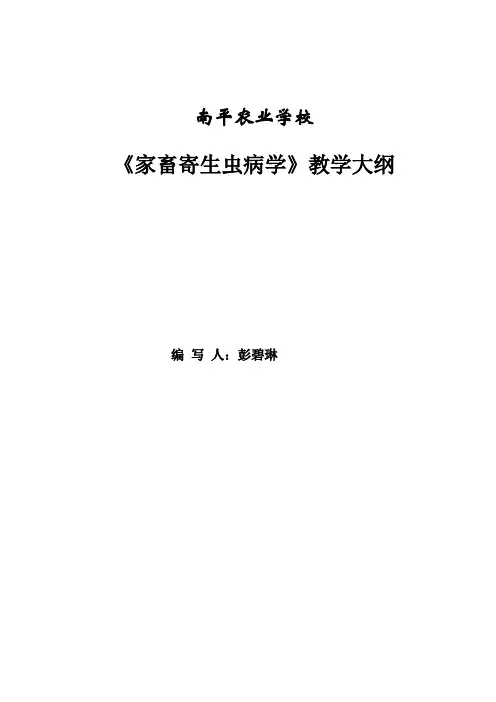 南平农业学校

《家畜寄生虫病学》教学大纲

编 写 人：彭碧琳